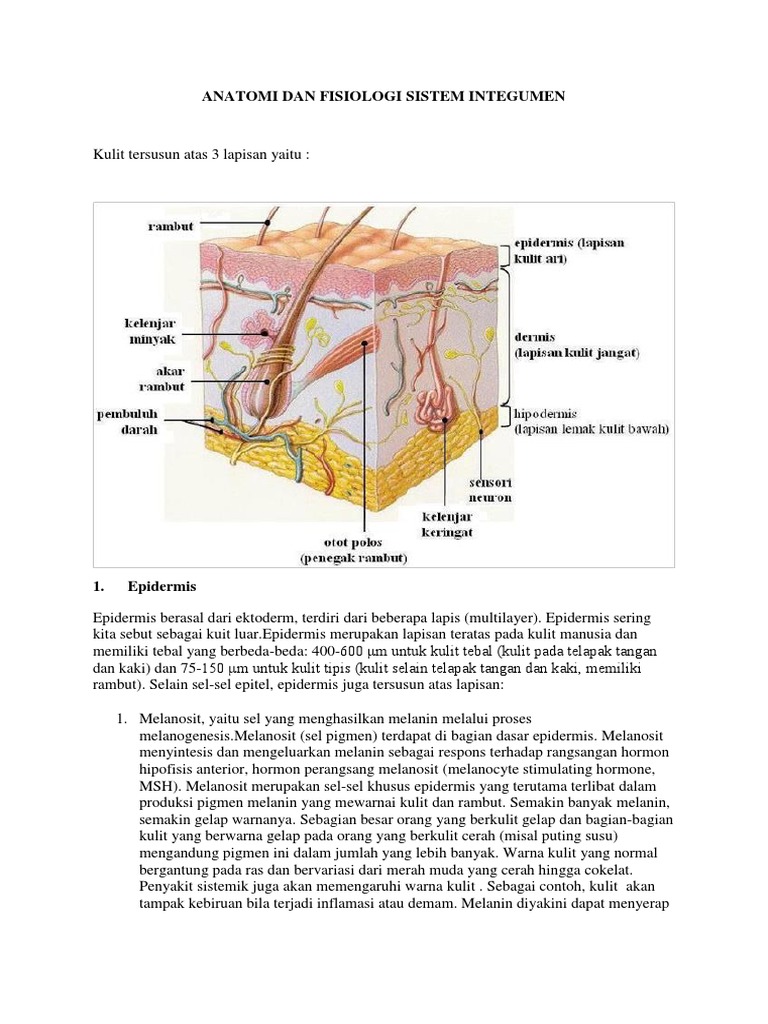 ANATOMI DAN FISIOLOGI SISTEM INTEGUMEN

Kulit tersusun atas 3 lapisan yaitu :

rambut

kelenjar minyak

akar rambut

pembuluh darah

epidermis (lapisan kulit ari)

dermis (lapisan kulit jangat)

hipodermis (lapisan lemak kulit bawah)

sensori neuron

kelenjar keringat

otot polos (penegak rambut)

1. Epidermis

Epidermis berasal dari ektoderm, terdiri dari beberapa lapis (multilayer). Epidermis sering kita sebut sebagai kuit luar.Epidermis merupakan lapisan teratas pada kulit manusia dan memiliki tebal yang berbeda-beda: 400-600 μm untuk kulit tebal (kulit pada telapak tangan dan kaki) dan 75-150 μm untuk kulit tipis (kulit selain telapak tangan dan kaki, memiliki rambut). Selain sel-sel epitel, epidermis juga tersusun atas lapisan:

1. Melanosit, yaitu sel yang menghasilkan melanin melalui proses melanogenesis.Melanosit (sel pigmen) terdapat di bagian dasar epidermis. Melanosit menyintesis dan mengeluarkan melanin sebagai respons terhadap rangsangan hormon hipofisis anterior, hormon perangsang melanosit (melanocyte stimulating hormone, MSH). Melanosit merupakan sel-sel khusus epidermis yang terutama terlibat dalam produksi pigmen melanin yang mewarnai kulit dan rambut. Semakin banyak melanin, semakin gelap warnanya. Sebagian besar orang yang berkulit gelap dan bagian-bagian kulit yang berwarna gelap pada orang yang berkulit cerah (misal puting susu) mengandung pigmen ini dalam jumlah yang lebih banyak. Warna kulit yang normal bergantung pada ras dan bervariasi dari merah muda yang cerah hingga cokelat. Penyakit sistemik juga akan memengaruhi warna kulit . Sebagai contoh, kulit akan tampak kebiruan bila terjadi inflamasi atau demam. Melanin diyakini dapat menyerap